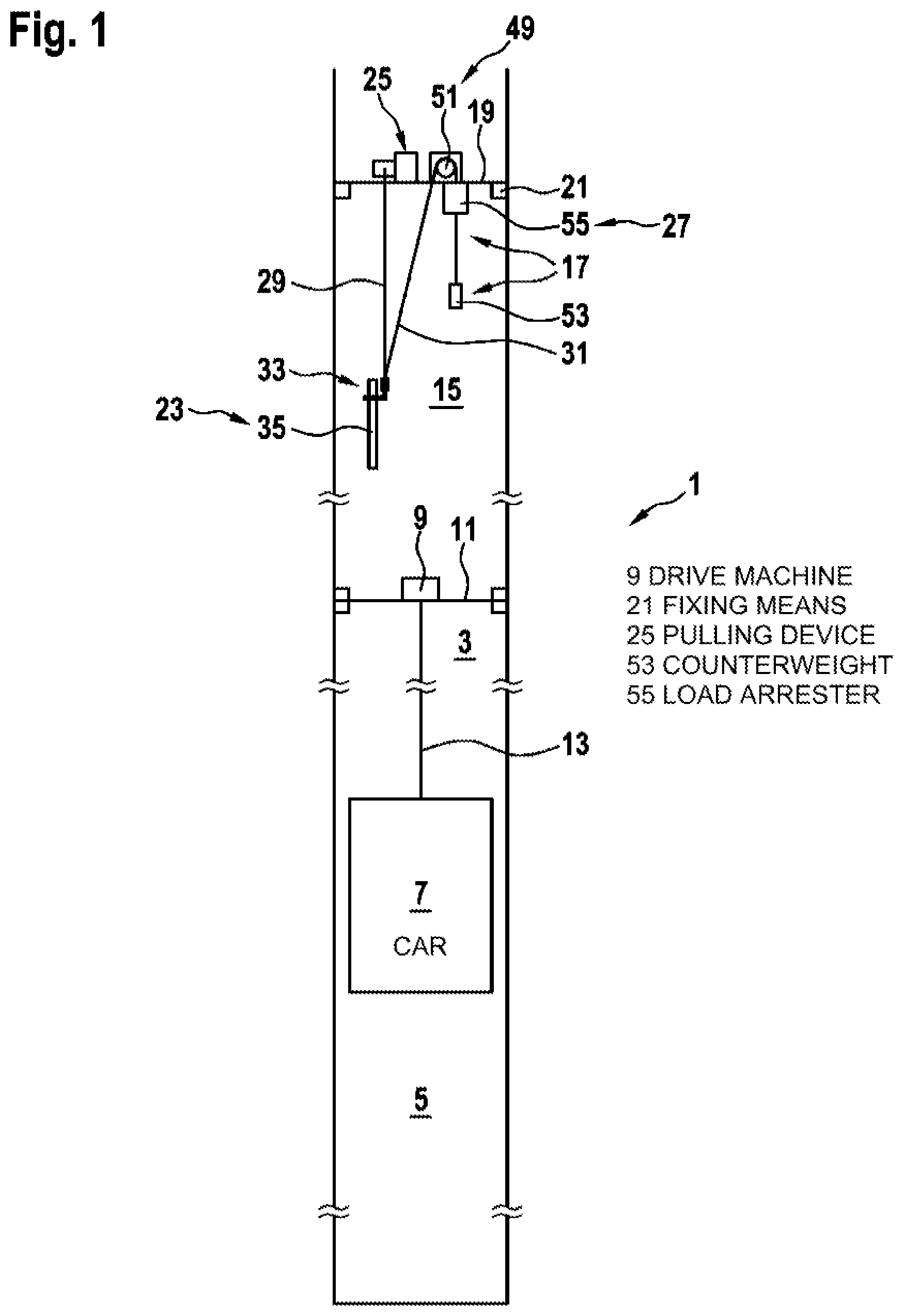 Fig. 1

49
25
51
19
21
55
27
17
29
53
31
33
15
23
35
1
9
11
9 DRIVE MACHINE
21 FIXING MEANS
25 PULLING DEVICE
53 COUNTERWEIGHT
55 LOAD ARRESTER
3
13
7
CAR
5